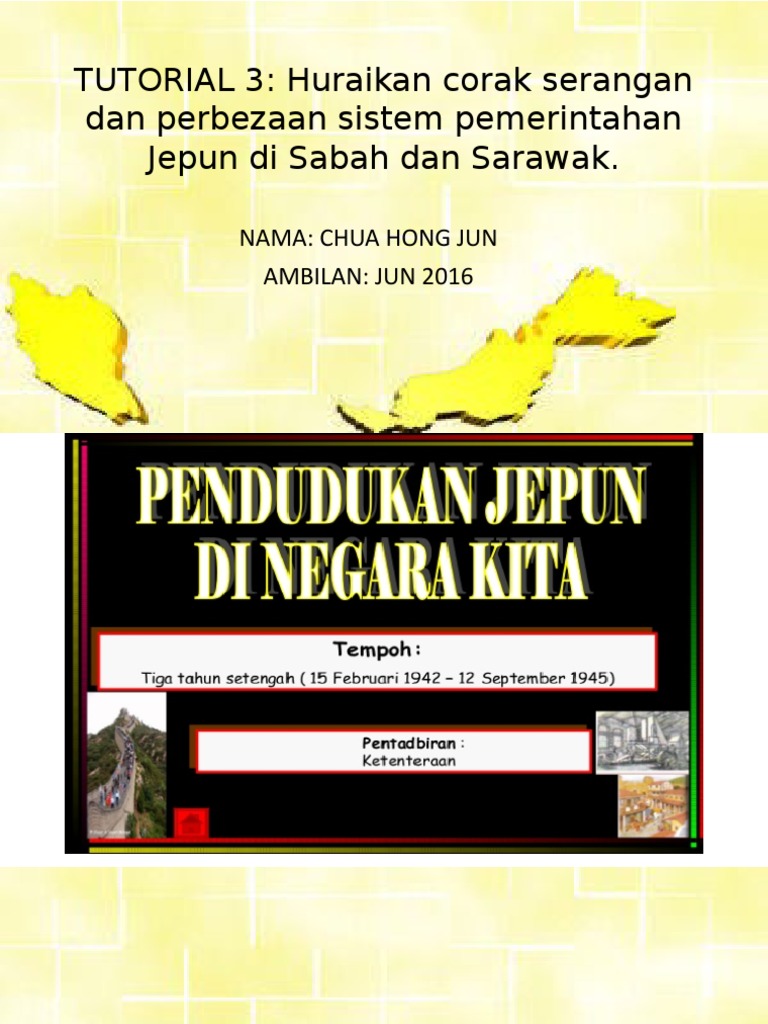 TUTORIAL 3: Huraikan corak serangan dan perbezaan sistem pemerintahan Jepun di Sabah dan Sarawak.

NAMA: CHUA HONG JUN

AMBILAN: JUN 2016

PENDUDUKAN JEPUN DI NEGARA KITA

Tempoh :

Tiga tahun setengah ( 15 Februari 1942 – 12 September 1945)

Pentadbiran :

Ketenteraan